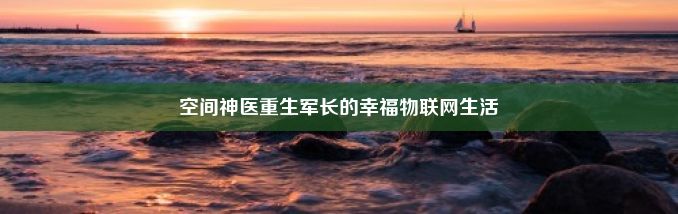 空间神医重生军长的幸福物联网生活